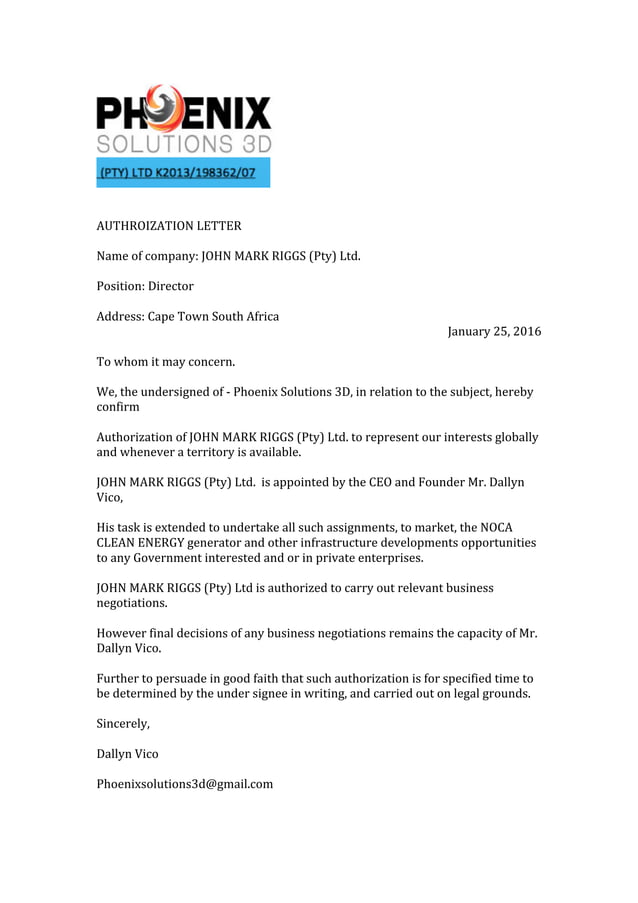 PHOENIX
SOLUTIONS 3D
(PTY) LTD K2013/198362/07

AUTHROIZATION LETTER

Name of company: JOHN MARK RIGGS (Pty) Ltd.

Position: Director

Address: Cape Town South Africa

January 25, 2016

To whom it may concern.

We, the undersigned of - Phoenix Solutions 3D, in relation to the subject, hereby confirm

Authorization of JOHN MARK RIGGS (Pty) Ltd. to represent our interests globally and whenever a territory is available.

JOHN MARK RIGGS (Pty) Ltd. is appointed by the CEO and Founder Mr. Dallyn Vico,

His task is extended to undertake all such assignments, to market, the NOCA CLEAN ENERGY generator and other infrastructure developments opportunities to any Government interested and or in private enterprises.

JOHN MARK RIGGS (Pty) Ltd is authorized to carry out relevant business negotiations.

However final decisions of any business negotiations remains the capacity of Mr. Dallyn Vico.

Further to persuade in good faith that such authorization is for specified time to be determined by the under signee in writing, and carried out on legal grounds.

Sincerely,

Dallyn Vico

Phoenixsolutions3d@gmail.com